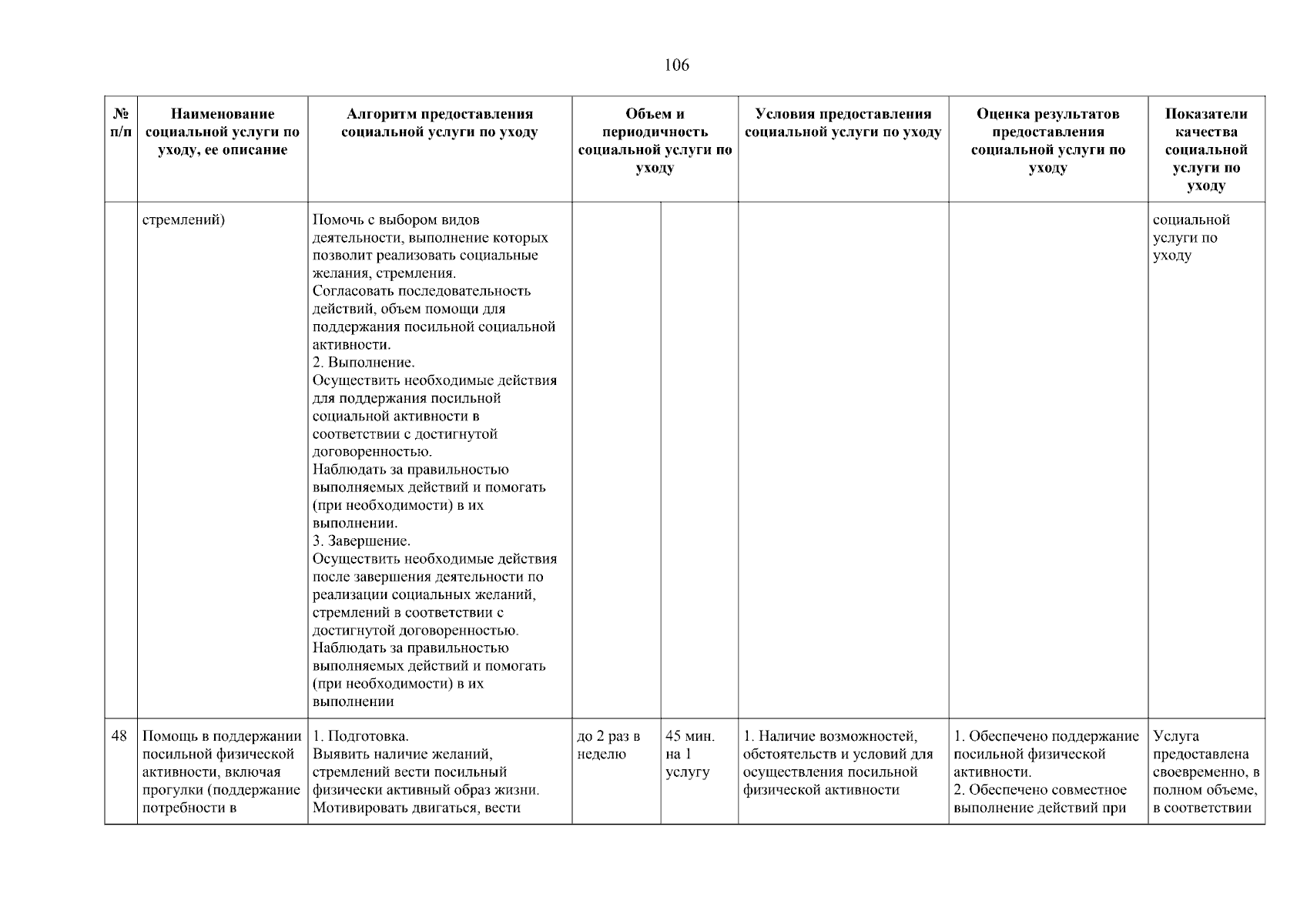 106

| № п/п | Наименование социальной услуги по уходу, ее описание | Алгоритм предоставления социальной услуги по уходу | Объем и периодичность социальной услуги по уходу | | Условия предоставления социальной услуги по уходу | Оценка результатов предоставления социальной услуги по уходу | Показатели качества социальной услуги по уходу |
|---|---|---|---|---|---|---|---|
| | стремлений) | Помочь с выбором видов деятельности, выполнение которых позволит реализовать социальные желания, стремления. Согласовать последовательность действий, объем помощи для поддержания посильной социальной активности. 2. Выполнение. Осуществить необходимые действия для поддержания посильной социальной активности в соответствии с достигнутой договоренностью. Наблюдать за правильностью выполняемых действий и помогать (при необходимости) в их выполнении. 3. Завершение. Осуществить необходимые действия после завершения деятельности по реализации социальных желаний, стремлений в соответствии с достигнутой договоренностью. Наблюдать за правильностью выполняемых действий и помогать (при необходимости) в их выполнении | | | | | социальной услуги по уходу |
| 48 | Помощь в поддержании посильной физической активности, включая прогулки (поддержание потребности в | 1. Подготовка. Выявить наличие желаний, стремлений вести посильный физически активный образ жизни. Мотивировать двигаться, вести | до 2 раз в неделю | 45 мин. на 1 услугу | 1. Наличие возможностей, обстоятельств и условий для осуществления посильной физической активности | 1. Обеспечено поддержание посильной физической активности. 2. Обеспечено совместное выполнение действий при | Услуга предоставлена своевременно, в полном объеме, в соответствии |